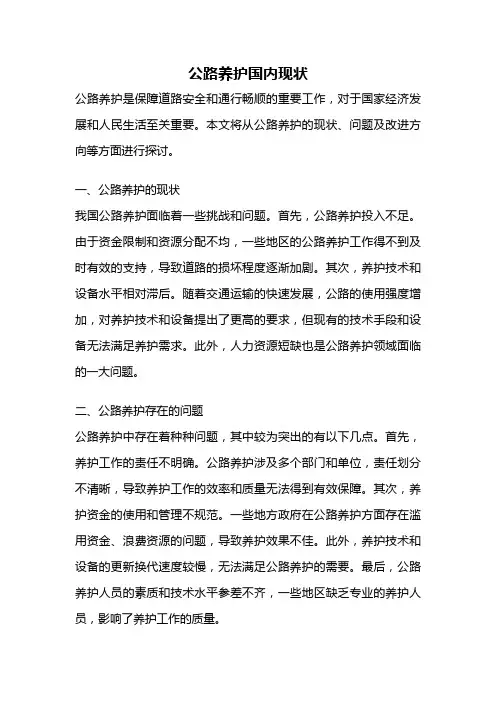 公路养护国内现状

公路养护是保障道路安全和通行畅顺的重要工作，对于国家经济发展和人民生活至关重要。本文将从公路养护的现状、问题及改进方向等方面进行探讨。

一、公路养护的现状

我国公路养护面临着一些挑战和问题。首先，公路养护投入不足。由于资金限制和资源分配不均，一些地区的公路养护工作得不到及时有效的支持，导致道路的损坏程度逐渐加剧。其次，养护技术和设备水平相对滞后。随着交通运输的快速发展，公路的使用强度增加，对养护技术和设备提出了更高的要求，但现有的技术手段和设备无法满足养护需求。此外，人力资源短缺也是公路养护领域面临的一大问题。

二、公路养护存在的问题

公路养护中存在着种种问题，其中较为突出的有以下几点。首先，养护工作的责任不明确。公路养护涉及多个部门和单位，责任划分不清晰，导致养护工作的效率和质量无法得到有效保障。其次，养护资金的使用和管理不规范。一些地方政府在公路养护方面存在滥用资金、浪费资源的问题，导致养护效果不佳。此外，养护技术和设备的更新换代速度较慢，无法满足公路养护的需要。最后，公路养护人员的素质和技术水平参差不齐，一些地区缺乏专业的养护人员，影响了养护工作的质量。